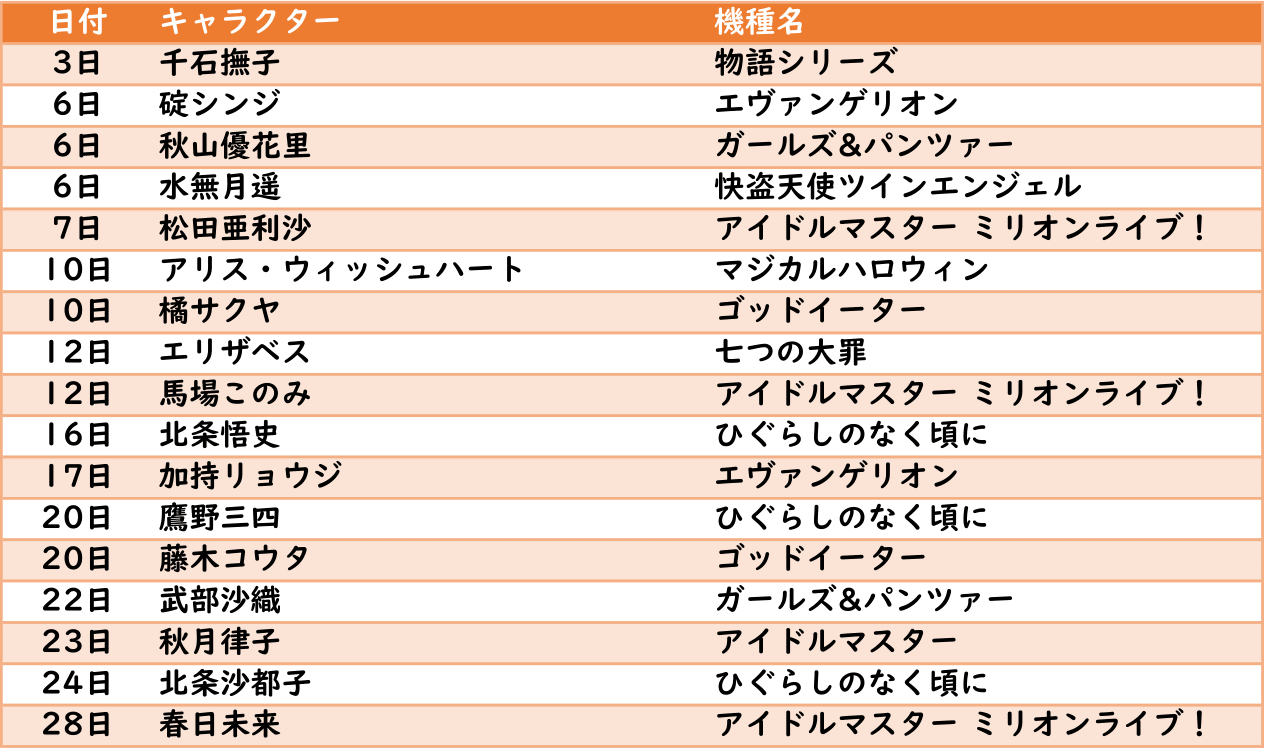 | 日付 | キャラクター | 機種名 |
|---|---|---|
| 3日 | 千石撫子 | 物語シリーズ |
| 6日 | 碇シンジ | エヴァンゲリオン |
| 6日 | 秋山優花里 | ガールズ&パンツァー |
| 6日 | 水無月遥 | 快盗天使ツインエンジェル |
| 7日 | 松田亜利沙 | アイドルマスター ミリオンライブ! |
| 10日 | アリス・ウィッシュハート | マジカルハロウィン |
| 10日 | 橘サクヤ | ゴッドイーター |
| 12日 | エリザベス | 七つの大罪 |
| 12日 | 馬場このみ | アイドルマスター ミリオンライブ! |
| 16日 | 北条悟史 | ひぐらしのなく頃に |
| 17日 | 加持リョウジ | エヴァンゲリオン |
| 20日 | 鷹野三四 | ひぐらしのなく頃に |
| 20日 | 藤木コウタ | ゴッドイーター |
| 22日 | 武部沙織 | ガールズ&パンツァー |
| 23日 | 秋月律子 | アイドルマスター |
| 24日 | 北条沙都子 | ひぐらしのなく頃に |
| 28日 | 春日未来 | アイドルマスター ミリオンライブ! |